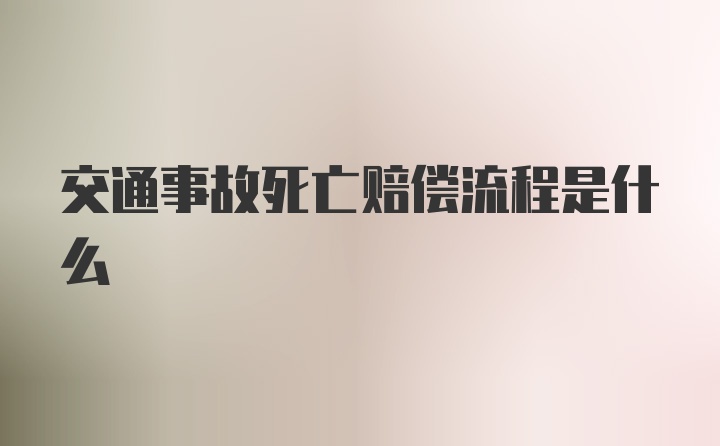 交通事故死亡赔偿流程是什么